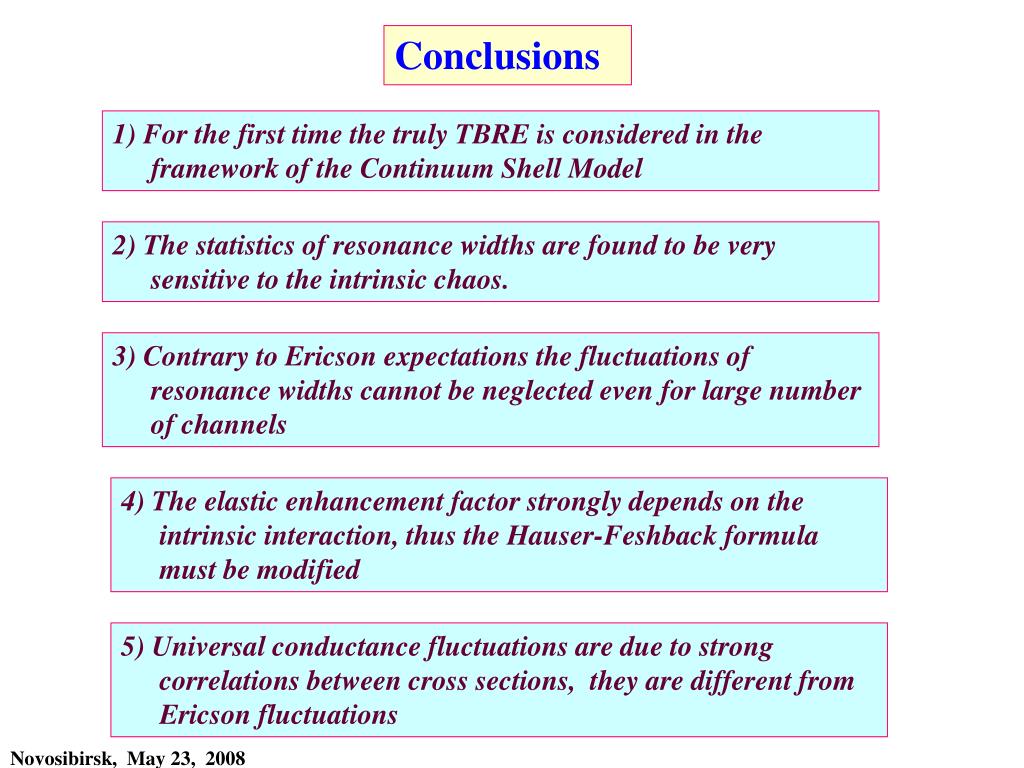 Conclusions

1) For the first time the truly TBRE is considered in the framework of the Continuum Shell Model

2) The statistics of resonance widths are found to be very sensitive to the intrinsic chaos.

3) Contrary to Ericson expectations the fluctuations of resonance widths cannot be neglected even for large number of channels

4) The elastic enhancement factor strongly depends on the intrinsic interaction, thus the Hauser-Feshback formula must be modified

5) Universal conductance fluctuations are due to strong correlations between cross sections, they are different from Ericson fluctuations

Novosibirsk, May 23, 2008